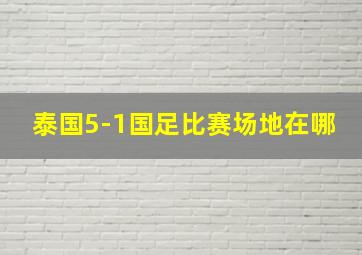 泰国5-1国足比赛场地在哪